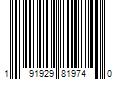 1 91929 81974 0